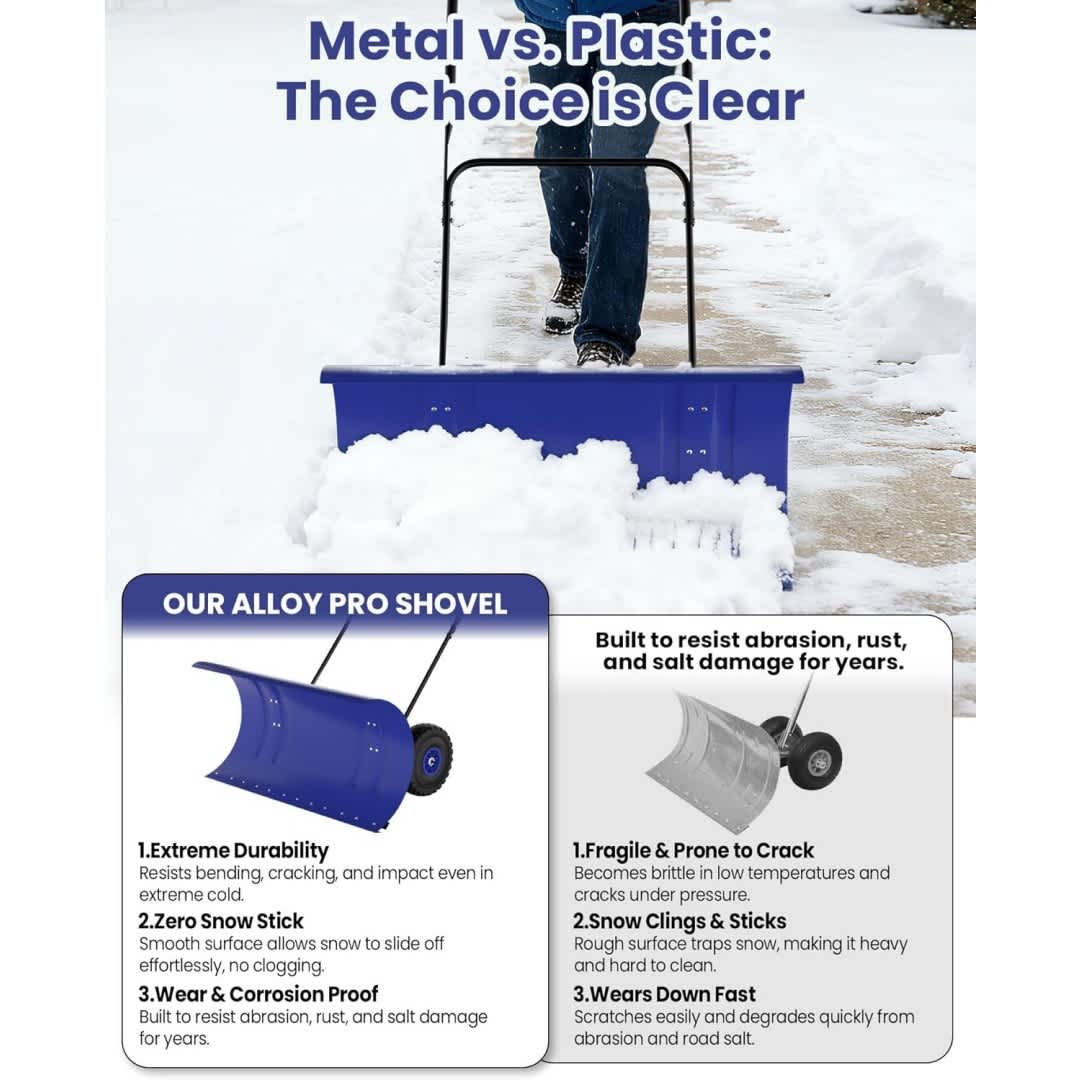 Metal vs. Plastic:
The Choice is Clear

OUR ALLOY PRO SHOVEL

1.Extreme Durability
Resists bending, cracking, and impact even in extreme cold.

2.Zero Snow Stick
Smooth surface allows snow to slide off effortlessly, no clogging.

3.Wear & Corrosion Proof
Built to resist abrasion, rust, and salt damage for years.

Built to resist abrasion, rust, and salt damage for years.

1.Fragile & Prone to Crack
Becomes brittle in low temperatures and cracks under pressure.

2.Snow Clings & Sticks
Rough surface traps snow, making it heavy and hard to clean.

3.Wears Down Fast
Scratches easily and degrades quickly from abrasion and road salt.